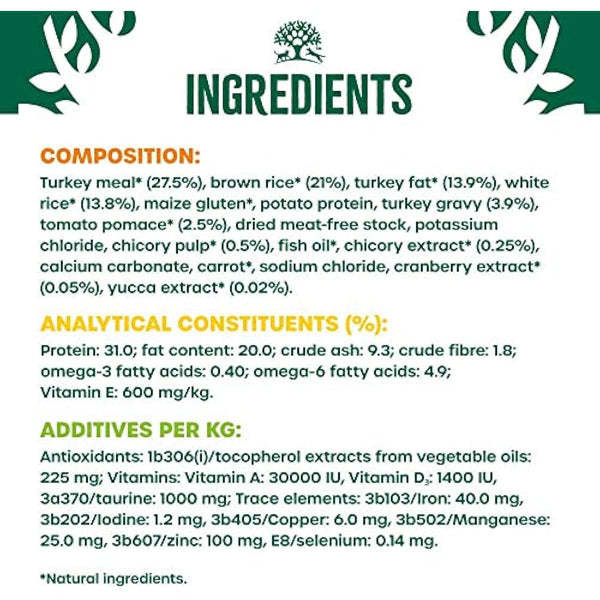 INGREDIENTS

COMPOSITION:
Turkey meal* (27.5%), brown rice* (21%), turkey fat* (13.9%), white rice* (13.8%), maize gluten*, potato protein, turkey gravy (3.9%), tomato pomace* (2.5%), dried meat-free stock, potassium chloride, chicory pulp* (0.5%), fish oil*, chicory extract* (0.25%), calcium carbonate, carrot*, sodium chloride, cranberry extract* (0.05%), yucca extract* (0.02%).

ANALYTICAL CONSTITUENTS (%):
Protein: 31.0; fat content: 20.0; crude ash: 9.3; crude fibre: 1.8; omega-3 fatty acids: 0.40; omega-6 fatty acids: 4.9; Vitamin E: 600 mg/kg.

ADDITIVES PER KG:
Antioxidants: 1b306(i)/tocopherol extracts from vegetable oils: 225 mg; Vitamins: Vitamin A: 30000 IU, Vitamin $D_3$: 1400 IU, 3a370/taurine: 1000 mg; Trace elements: 3b103/Iron: 40.0 mg, 3b202/Iodine: 1.2 mg, 3b405/Copper: 6.0 mg, 3b502/Manganese: 25.0 mg, 3b607/zinc: 100 mg, E8/selenium: 0.14 mg.

*Natural ingredients.